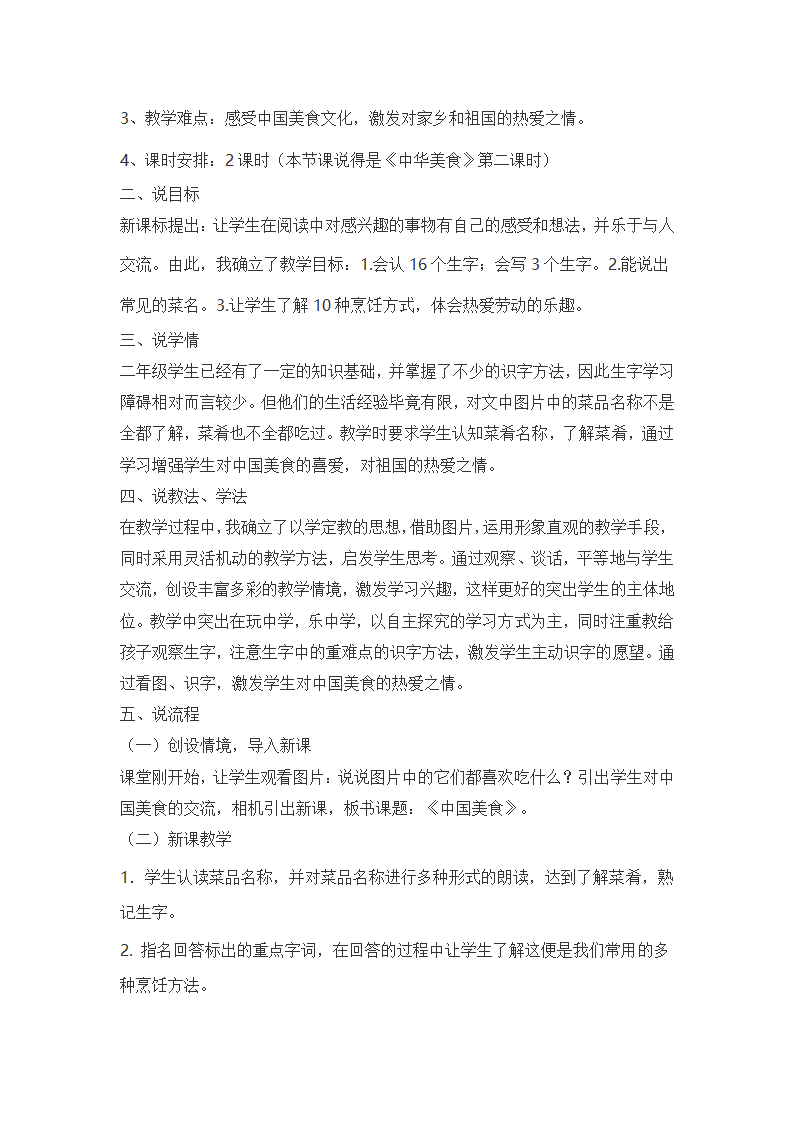 3、教学难点：感受中国美食文化，激发对家乡和祖国的热爱之情。

4、课时安排：2 课时（本节课说得是《中华美食》第二课时）

二、说目标

新课标提出：让学生在阅读中对感兴趣的事物有自己的感受和想法，并乐于与人交流。由此，我确立了教学目标：1.会认 16 个生字；会写 3 个生字。2.能说出常见的菜名。3.让学生了解 10 种烹饪方式，体会热爱劳动的乐趣。

三、说学情

二年级学生已经有了一定的知识基础，并掌握了不少的识字方法，因此生字学习障碍相对而言较少。但他们的生活经验毕竟有限，对文中图片中的菜品名称不是全都了解，菜肴也不全都吃过。教学时要求学生认知菜肴名称，了解菜肴，通过学习增强学生对中国美食的喜爱，对祖国的热爱之情。

四、说教法、学法

在教学过程中，我确立了以学定教的思想，借助图片，运用形象直观的教学手段，同时采用灵活机动的教学方法，启发学生思考。通过观察、谈话，平等地与学生交流，创设丰富多彩的教学情境，激发学习兴趣，这样更好的突出学生的主体地位。教学中突出在玩中学，乐中学，以自主探究的学习方式为主，同时注重教给孩子观察生字，注意生字中的重难点的识字方法，激发学生主动识字的愿望。通过看图、识字，激发学生对中国美食的热爱之情。

五、说流程

（一）创设情境，导入新课

课堂刚开始，让学生观看图片：说说图片中的它们都喜欢吃什么？引出学生对中国美食的交流，相机引出新课，板书课题：《中国美食》。

（二）新课教学

1. 学生认读菜品名称，并对菜品名称进行多种形式的朗读，达到了解菜肴，熟记生字。

2. 指名回答标出的重点字词，在回答的过程中让学生了解这便是我们常用的多种烹饪方法。